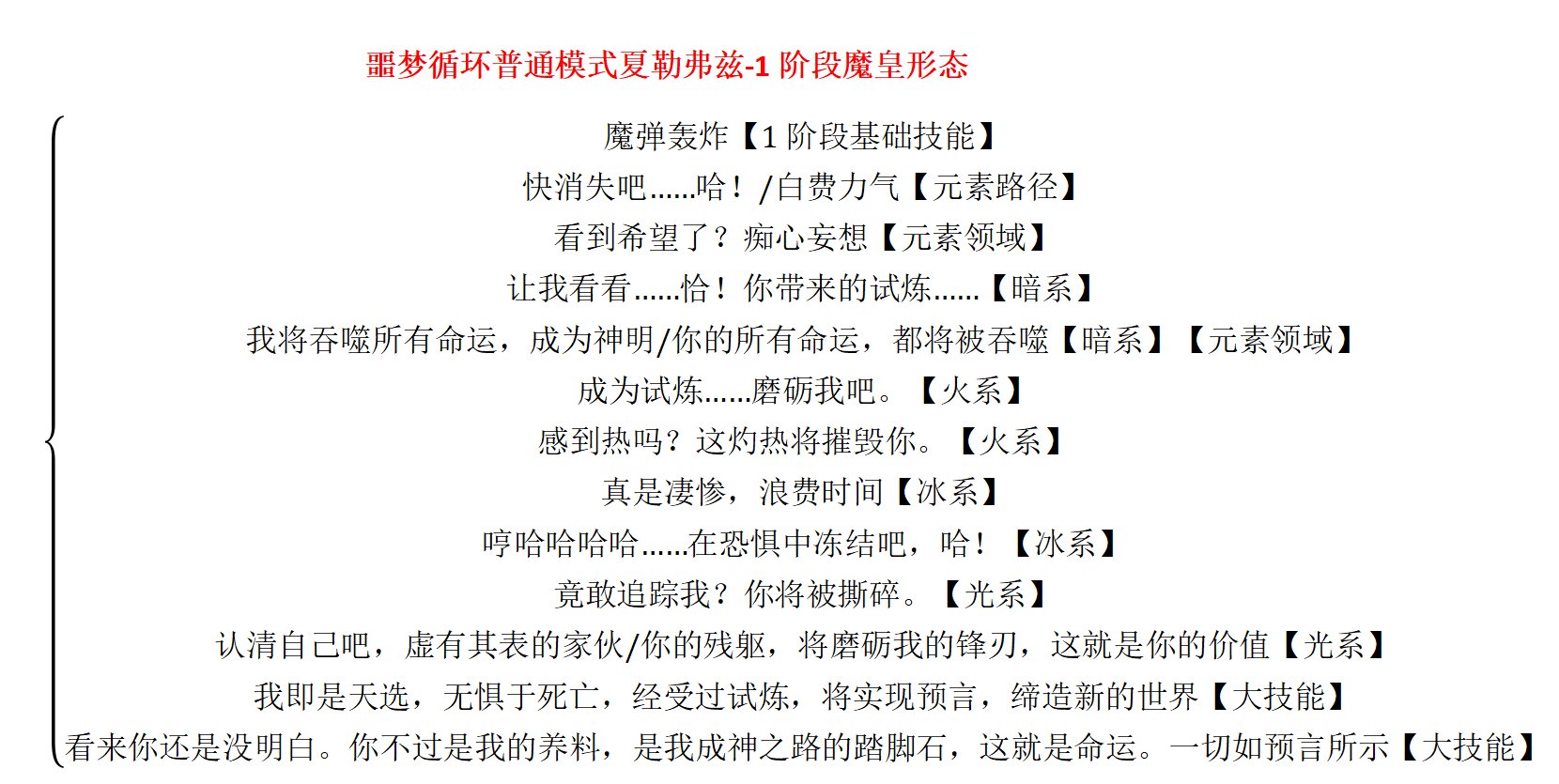 噩梦循环普通模式夏勒弗兹-1 阶段魔皇形态

魔弹轰炸【1 阶段基础技能】
快消失吧……哈！/白费力气【元素路径】
看到希望了？痴心妄想【元素领域】
让我看看……恰！你带来的试炼……【暗系】
我将吞噬所有命运，成为神明/你的所有命运，都将被吞噬【暗系】【元素领域】
成为试炼……磨砺我吧。【火系】
感到热吗？这灼热将摧毁你。【火系】
真是凄惨，浪费时间【冰系】
哼哈哈哈哈……在恐惧中冻结吧，哈！【冰系】
竟敢追踪我？你将被撕碎。【光系】
认清自己吧，虚有其表的家伙/你的残躯，将磨砺我的锋刃，这就是你的价值【光系】
我即是天选，无惧于死亡，经受过试炼，将实现预言，缔造新的世界【大技能】
看来你还是没明白。你不过是我的养料，是我成神之路的踏脚石，这就是命运。一切如预言所示【大技能】